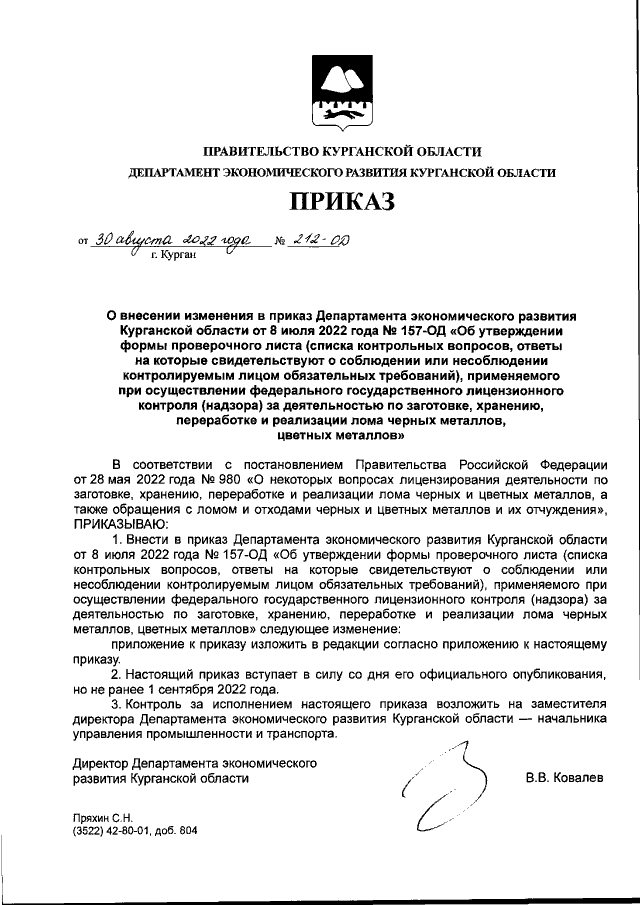 ПРАВИТЕЛЬСТВО КУРГАНСКОЙ ОБЛАСТИ
ДЕПАРТАМЕНТ ЭКОНОМИЧЕСКОГО РАЗВИТИЯ КУРГАНСКОЙ ОБЛАСТИ

ПРИКАЗ

от 30 августа 2022 года № 212-ОД
г. Курган

О внесении изменения в приказ Департамента экономического развития Курганской области от 8 июля 2022 года № 157-ОД «Об утверждении формы проверочного листа (списка контрольных вопросов, ответы на которые свидетельствуют о соблюдении или несоблюдении контролируемым лицом обязательных требований), применяемого при осуществлении федерального государственного лицензионного контроля (надзора) за деятельностью по заготовке, хранению, переработке и реализации лома черных металлов, цветных металлов»

В соответствии с постановлением Правительства Российской Федерации от 28 мая 2022 года № 980 «О некоторых вопросах лицензирования деятельности по заготовке, хранению, переработке и реализации лома черных и цветных металлов, а также обращения с ломом и отходами черных и цветных металлов и их отчуждения», ПРИКАЗЫВАЮ:

1. Внести в приказ Департамента экономического развития Курганской области от 8 июля 2022 года № 157-ОД «Об утверждении формы проверочного листа (списка контрольных вопросов, ответы на которые свидетельствуют о соблюдении или несоблюдении контролируемым лицом обязательных требований), применяемого при осуществлении федерального государственного лицензионного контроля (надзора) за деятельностью по заготовке, хранению, переработке и реализации лома черных металлов, цветных металлов» следующее изменение:

приложение к приказу изложить в редакции согласно приложению к настоящему приказу.

2. Настоящий приказ вступает в силу со дня его официального опубликования, но не ранее 1 сентября 2022 года.

3. Контроль за исполнением настоящего приказа возложить на заместителя директора Департамента экономического развития Курганской области — начальника управления промышленности и транспорта.

Директор Департамента экономического развития Курганской области В.В. Ковалев

Пряхин С.Н.
(3522) 42-80-01, доб. 804